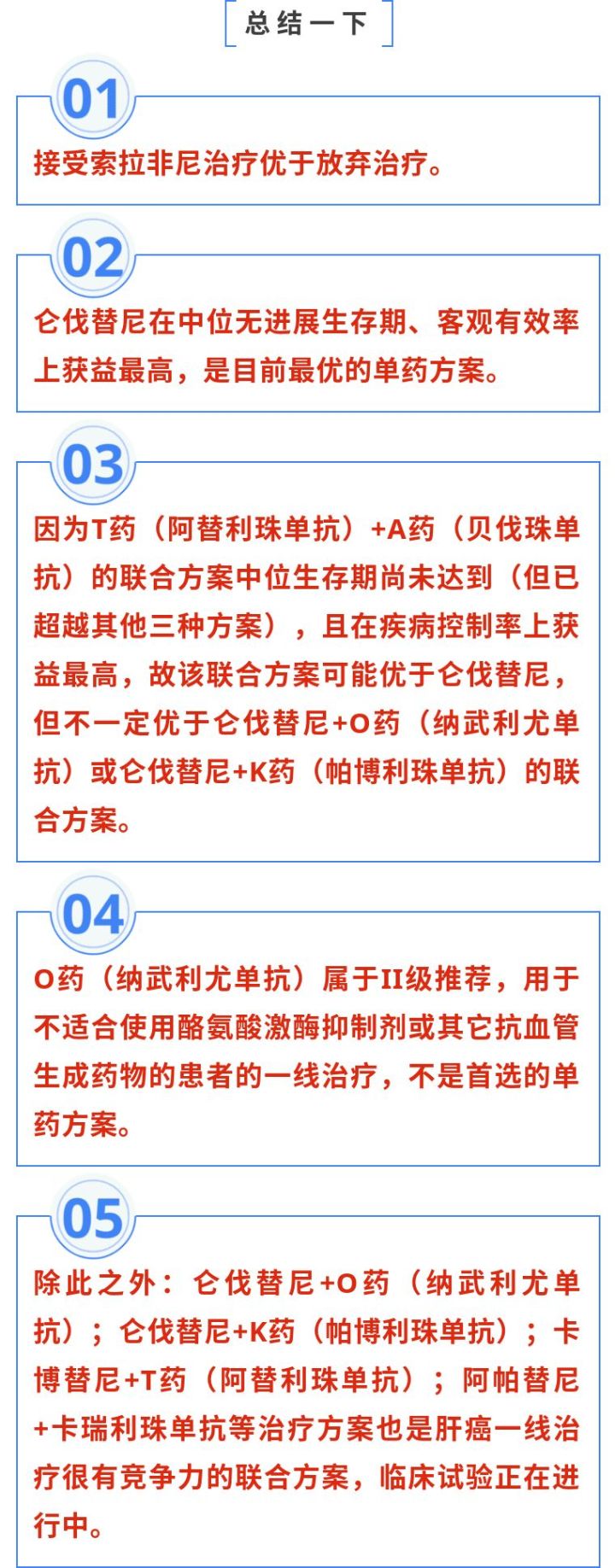 总结一下

01

接受索拉非尼治疗优于放弃治疗。

02

仑伐替尼在中位无进展生存期、客观有效率上获益最高，是目前最优的单药方案。

03

因为T药（阿替利珠单抗）+A药（贝伐珠单抗）的联合方案中位生存期尚未达到（但已超越其他三种方案），且在疾病控制率上获益最高，故该联合方案可能优于仑伐替尼，但不一定优于仑伐替尼+O药（纳武利尤单抗）或仑伐替尼+K药（帕博利珠单抗）的联合方案。

04

O药（纳武利尤单抗）属于II级推荐，用于不适合使用酪氨酸激酶抑制剂或其它抗血管生成药物的患者的一线治疗，不是首选的单药方案。

05

除此之外：仑伐替尼+O药（纳武利尤单抗）；仑伐替尼+K药（帕博利珠单抗）；卡博替尼+T药（阿替利珠单抗）；阿帕替尼+卡瑞利珠单抗等治疗方案也是肝癌一线治疗很有竞争力的联合方案，临床试验正在进行中。